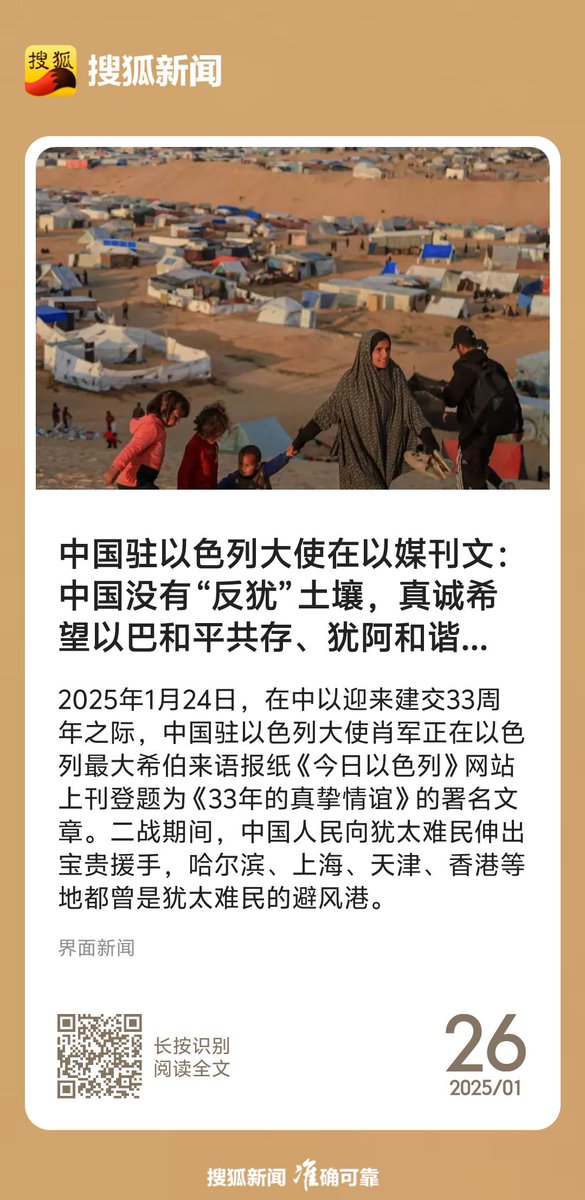 搜狐
搜狐新闻

中国驻以色列大使在以媒刊文：中国没有“反犹”土壤，真诚希望以巴和平共存、犹阿和谐...

2025年1月24日，在中以迎来建交33周年之际，中国驻以色列大使肖军正在以色列最大希伯来语报纸《今日以色列》网站上刊登题为《33年的真挚情谊》的署名文章。二战期间，中国人民向犹太难民伸出宝贵援手，哈尔滨、上海、天津、香港等地都曾是犹太难民的避风港。

界面新闻

长按识别
阅读全文

26
2025/01

搜狐新闻 准确可靠